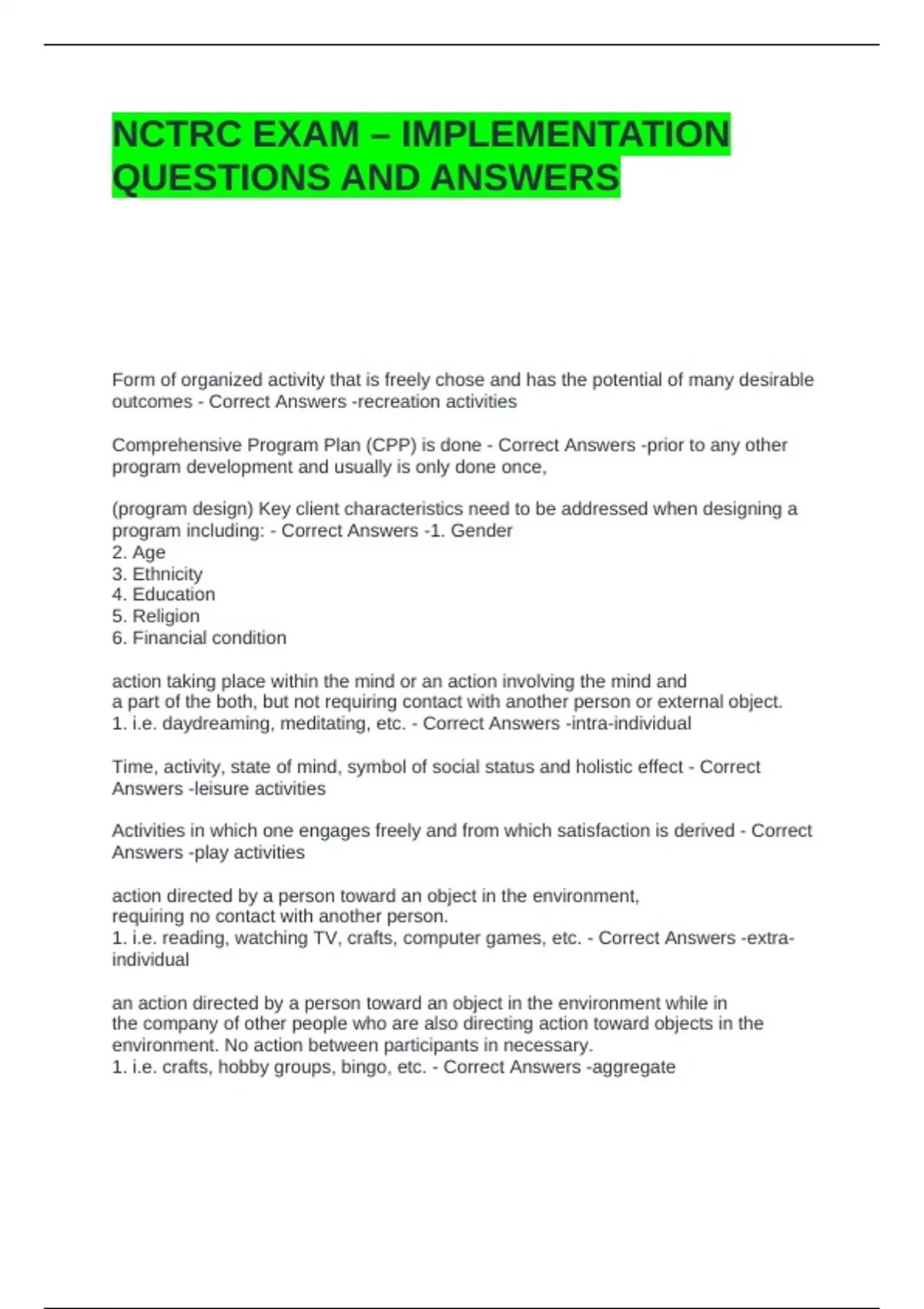 NCTRC EXAM – IMPLEMENTATION QUESTIONS AND ANSWERS

Form of organized activity that is freely chose and has the potential of many desirable outcomes - Correct Answers -recreation activities

Comprehensive Program Plan (CPP) is done - Correct Answers -prior to any other program development and usually is only done once,

(program design) Key client characteristics need to be addressed when designing a program including: - Correct Answers -1. Gender
2. Age
3. Ethnicity
4. Education
5. Religion
6. Financial condition

action taking place within the mind or an action involving the mind and a part of the both, but not requiring contact with another person or external object.
1. i.e. daydreaming, meditating, etc. - Correct Answers -intra-individual

Time, activity, state of mind, symbol of social status and holistic effect - Correct Answers -leisure activities

Activities in which one engages freely and from which satisfaction is derived - Correct Answers -play activities

action directed by a person toward an object in the environment, requiring no contact with another person.
1. i.e. reading, watching TV, crafts, computer games, etc. - Correct Answers -extra-individual

an action directed by a person toward an object in the environment while in the company of other people who are also directing action toward objects in the environment. No action between participants in necessary.
1. i.e. crafts, hobby groups, bingo, etc. - Correct Answers -aggregate